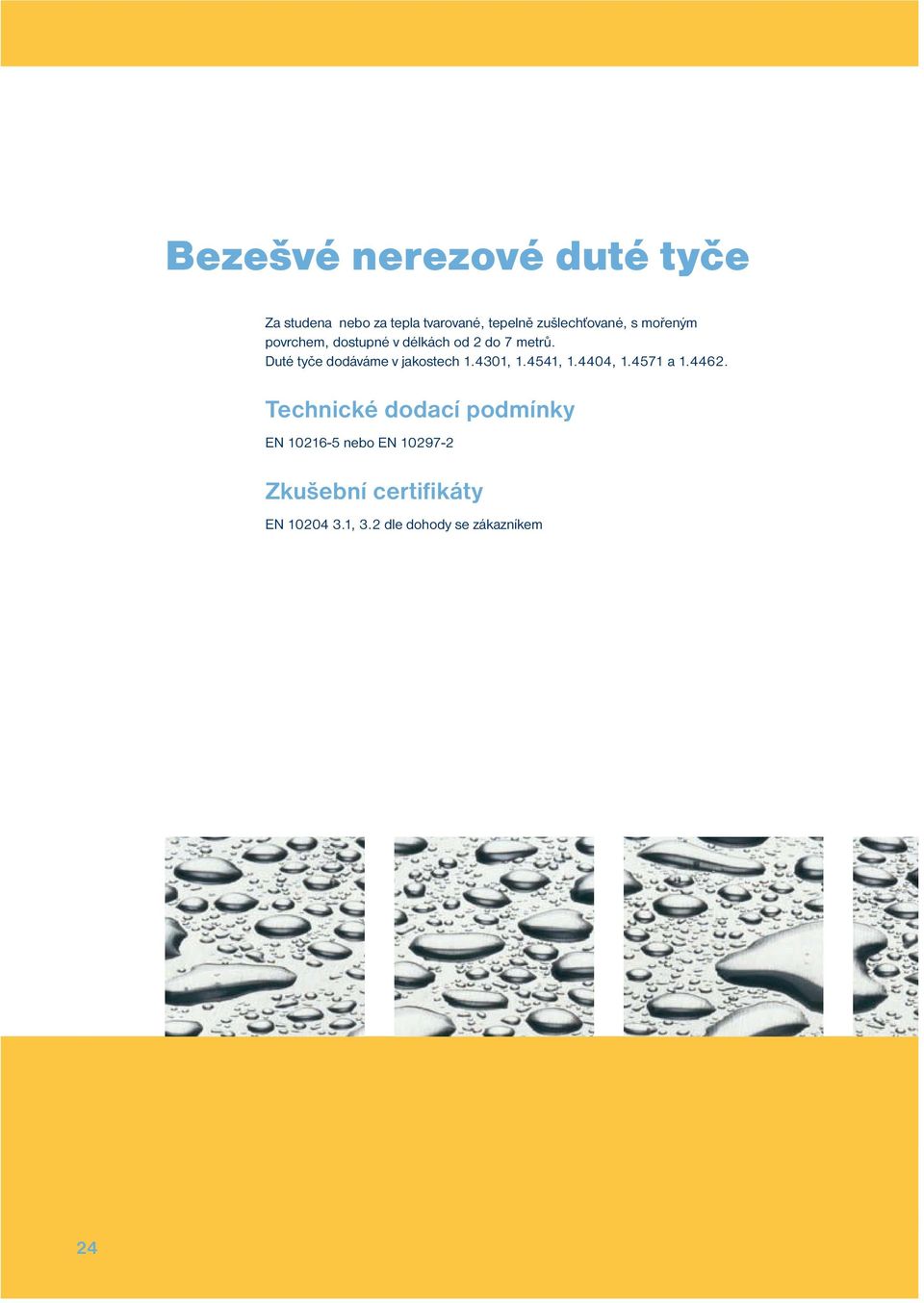 Bezešvé nerezové duté tyče

Za studena nebo za tepla tvarované, tepelně zušlechťované, s mořeným povrchem, dostupné v délkách od 2 do 7 metrů.
Duté tyče dodáváme v jakostech 1.4301, 1.4541, 1.4404, 1.4571 a 1.4462.

Technické dodací podmínky

EN 10216-5 nebo EN 10297-2

Zkušební certifikáty

EN 10204 3.1, 3.2 dle dohody se zákazníkem

24